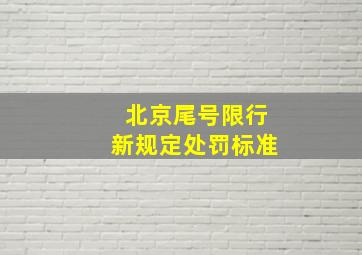 北京尾号限行
新规定处罚标准